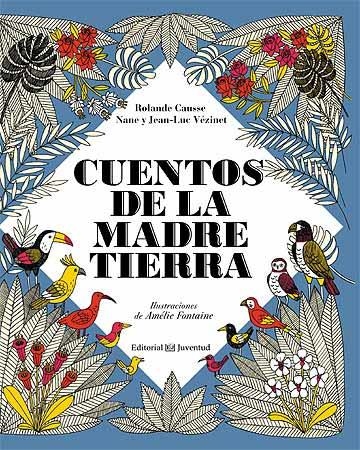 Rolande Causse
Nane y Jean-Luc Vézinet

CUENTOS DE LA MADRE TIERRA

Ilustraciones de Amélie Fontaine

Editorial Juventud